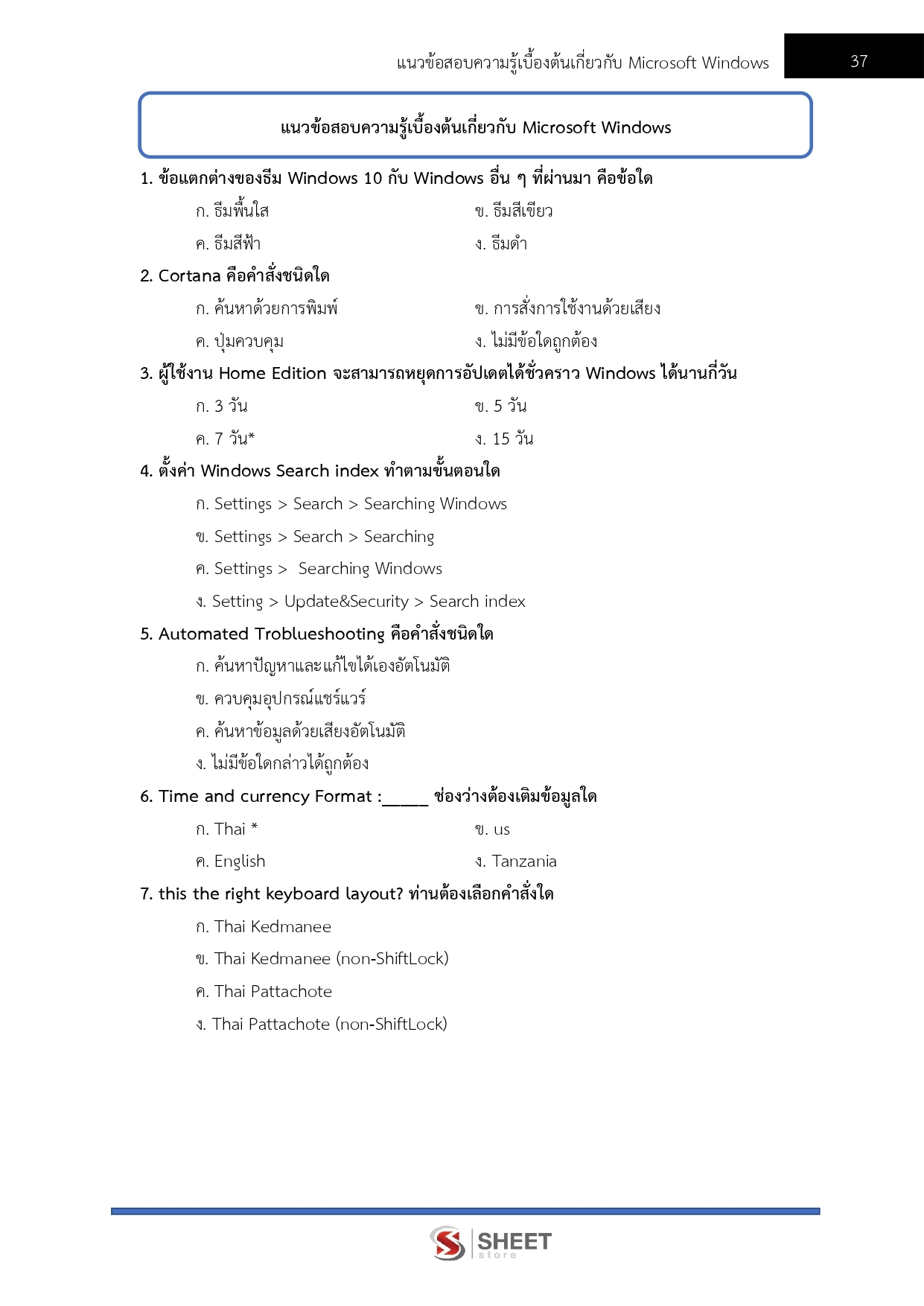 แนวข้อสอบความรู้เบื้องต้นเกี่ยวกับ Microsoft Windows 37

แนวข้อสอบความรู้เบื้องต้นเกี่ยวกับ Microsoft Windows

1. ข้อแตกต่างของธีม Windows 10 กับ Windows อื่น ๆ ที่ผ่านมา คือข้อใด

ก. ธีมพื้นใส

ข. ธีมสีเขียว

ค. ธีมสีฟ้า

ง. ธีมดำ

2. Cortana คือคำสั่งชนิดใด

ก. ค้นหาด้วยการพิมพ์

ข. การสั่งการใช้งานด้วยเสียง

ค. ปุ่มควบคุม

ง. ไม่มีข้อใดถูกต้อง

3. ผู้ใช้งาน Home Edition จะสามารถหยุดการอัปเดตได้ชั่วคราว Windows ได้นานกี่วัน

ก. 3 วัน

ข. 5 วัน

ค. 7 วัน*

ง. 15 วัน

4. ตั้งค่า Windows Search index ทำตามขั้นตอนใด

ก. Settings > Search > Searching Windows

ข. Settings > Search > Searching

ค. Settings > Searching Windows

ง. Setting > Update&Security > Search index

5. Automated Troblueshooting คือคำสั่งชนิดใด

ก. ค้นหาปัญหาและแก้ไขได้เองอัตโนมัติ

ข. ควบคุมอุปกรณ์แชร์แวร์

ค. ค้นหาข้อมูลด้วยเสียงอัตโนมัติ

ง. ไม่มีข้อใดกล่าวได้ถูกต้อง

6. Time and currency Format :_____ ช่องว่างต้องเติมข้อมูลใด

ก. Thai *

ข. us

ค. English

ง. Tanzania

7. this the right keyboard layout? ท่านต้องเลือกคำสั่งใด

ก. Thai Kedmanee

ข. Thai Kedmanee (non-ShiftLock)

ค. Thai Pattachote

ง. Thai Pattachote (non-ShiftLock)

SHEET store